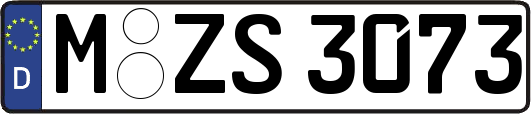 D M ZS 3073